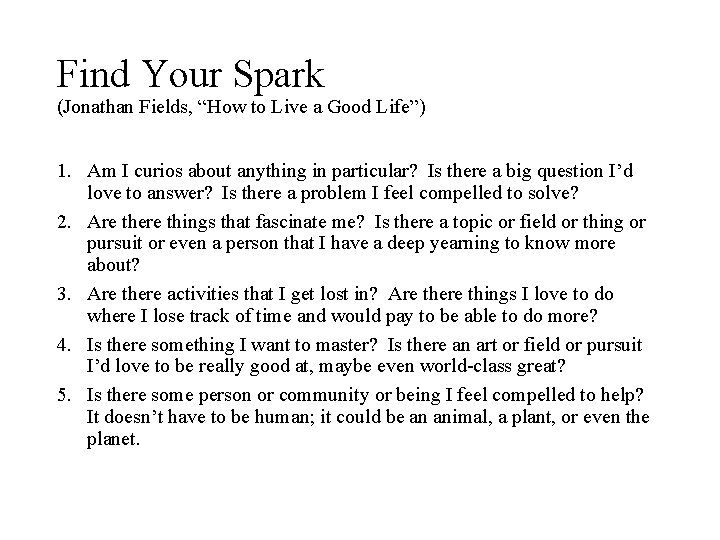 Find Your Spark
(Jonathan Fields, "How to Live a Good Life")

1. Am I curios about anything in particular? Is there a big question I'd love to answer? Is there a problem I feel compelled to solve?

2. Are there things that fascinate me? Is there a topic or field or thing or pursuit or even a person that I have a deep yearning to know more about?

3. Are there activities that I get lost in? Are there things I love to do where I lose track of time and would pay to be able to do more?

4. Is there something I want to master? Is there an art or field or pursuit I'd love to be really good at, maybe even world-class great?

5. Is there some person or community or being I feel compelled to help? It doesn't have to be human; it could be an animal, a plant, or even the planet.